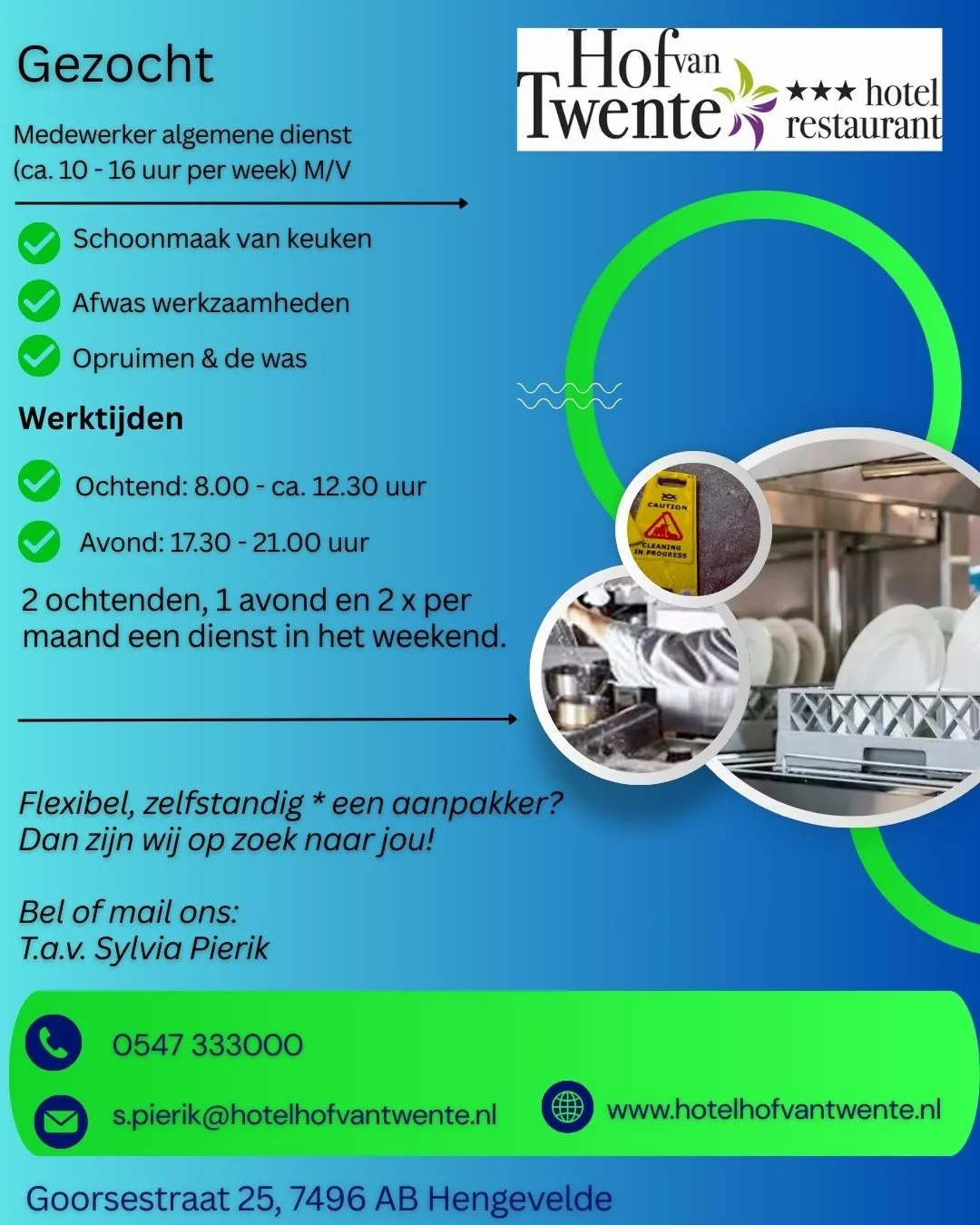 Gezocht

Hof van Twente ★★★ hotel restaurant

Medewerker algemene dienst
(ca. 10 - 16 uur per week) M/V

Schoonmaak van keuken

Afwas werkzaamheden

Opruimen & de was

Werktijden

Ochtend: 8.00 - ca. 12.30 uur

Avond: 17.30 - 21.00 uur

2 ochtenden, 1 avond en 2 x per maand een dienst in het weekend.

CAUTION
CLEANING IN PROGRESS

Flexibel, zelfstandig * een aanpakker?
Dan zijn wij op zoek naar jou!

Bel of mail ons:
T.a.v. Sylvia Pierik

0547 333000

s.pierik@hotelhofvantwente.nl

www.hotelhofvantwente.nl

Goorsestraat 25, 7496 AB Hengevelde